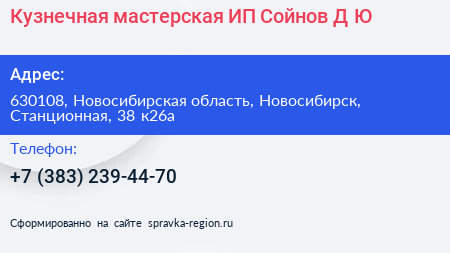 Кузнечная мастерская ИП Сойнов Д Ю

Адрес:

630108, Новосибирская область, Новосибирск, Станционная, 38 к26а

Телефон:

+7 (383) 239-44-70

Сформированно на сайте spravka-region.ru